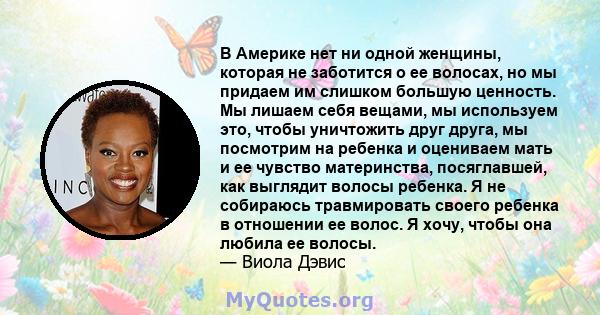 В Америке нет ни одной женщины, которая не заботится о ее волосах, но мы придаем им слишком большую ценность. Мы лишаем себя вещами, мы используем это, чтобы уничтожить друг друга, мы посмотрим на ребенка и оцениваем мать и ее чувство материнства, посяглавшей, как выглядит волосы ребенка. Я не собираюсь травмировать своего ребенка в отношении ее волос. Я хочу, чтобы она любила ее волосы.
— Виола Дэвис

MyQuotes.org